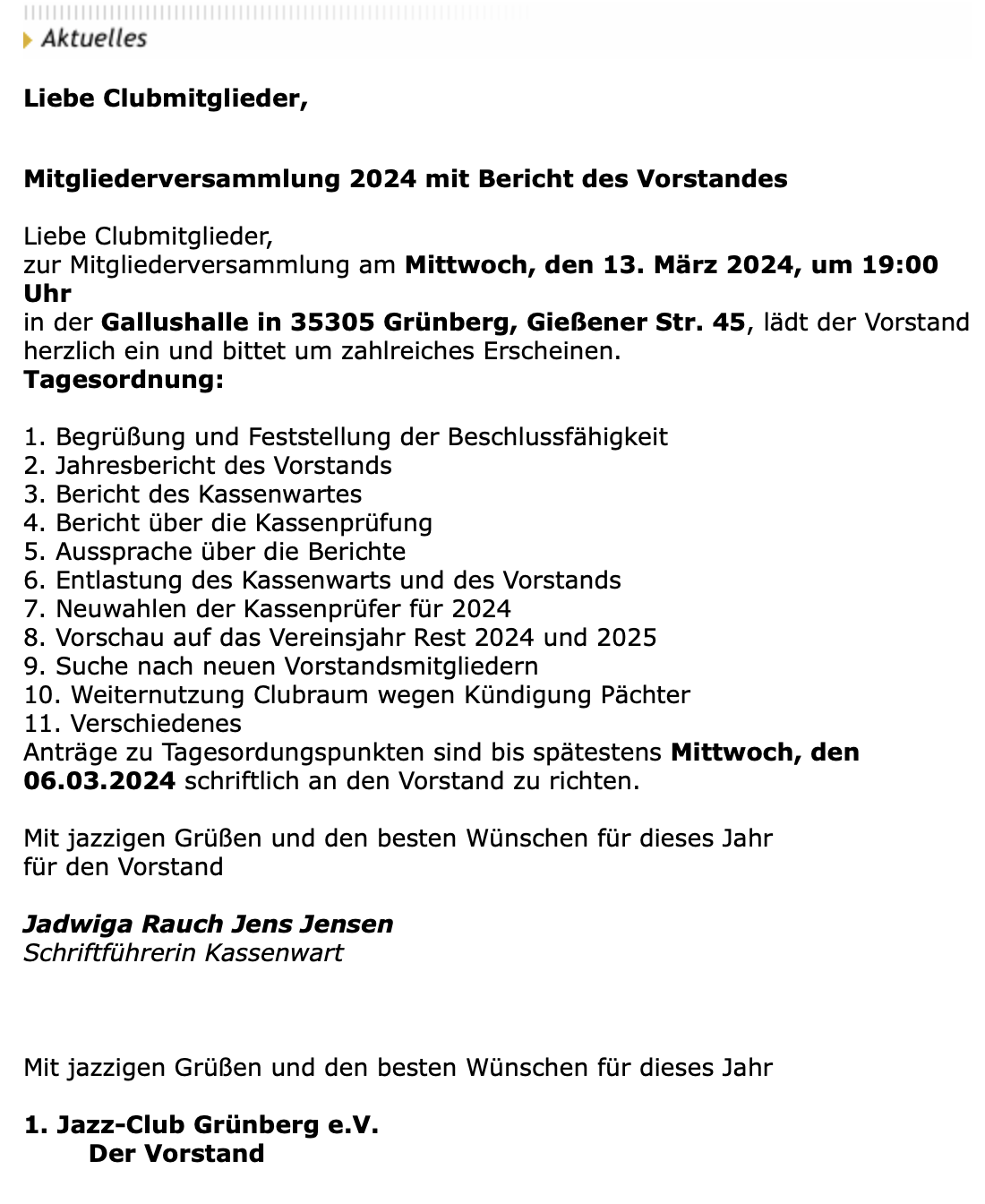 Aktuelles

Liebe Clubmitglieder,

Mitgliederversammlung 2024 mit Bericht des Vorstandes

Liebe Clubmitglieder,
zur Mitgliederversammlung am Mittwoch, den 13. März 2024, um 19:00 Uhr
in der Gallushalle in 35305 Grünberg, Gießener Str. 45, lädt der Vorstand herzlich ein und bittet um zahlreiches Erscheinen.
Tagesordnung:

1. Begrüßung und Feststellung der Beschlussfähigkeit
2. Jahresbericht des Vorstands
3. Bericht des Kassenwartes
4. Bericht über die Kassenprüfung
5. Aussprache über die Berichte
6. Entlastung des Kassenwarts und des Vorstands
7. Neuwahlen der Kassenprüfer für 2024
8. Vorschau auf das Vereinsjahr Rest 2024 und 2025
9. Suche nach neuen Vorstandsmitgliedern
10. Weiternutzung Clubraum wegen Kündigung Pächter
11. Verschiedenes
Anträge zu Tagesordungspunkten sind bis spätestens Mittwoch, den 06.03.2024 schriftlich an den Vorstand zu richten.

Mit jazzigen Grüßen und den besten Wünschen für dieses Jahr
für den Vorstand

Jadwiga Rauch Jens Jensen
Schriftführerin Kassenwart

Mit jazzigen Grüßen und den besten Wünschen für dieses Jahr

1. Jazz-Club Grünberg e.V.
Der Vorstand